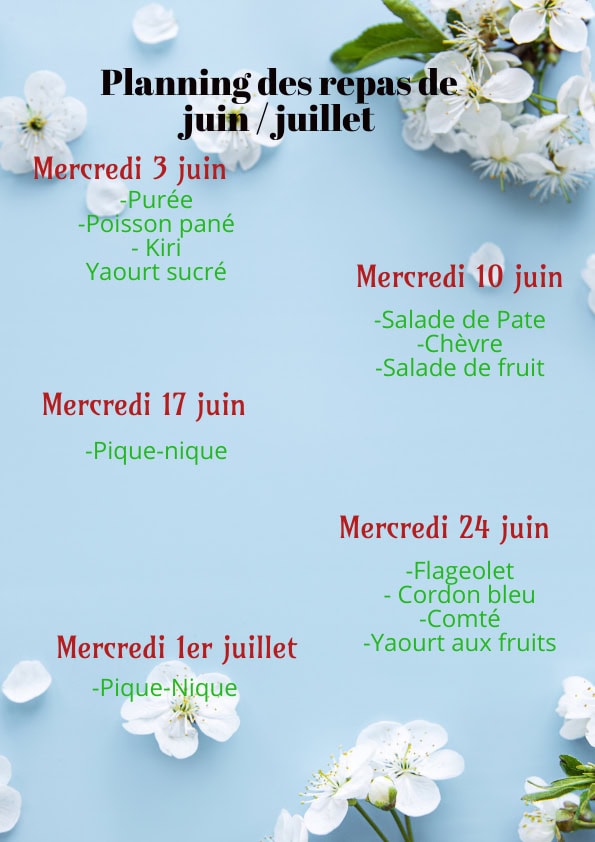 Planning des repas de juin / juillet

Mercredi 3 juin
-Purée
-Poisson pané
- Kiri
Yaourt sucré

Mercredi 10 juin
-Salade de Pate
-Chèvre
-Salade de fruit

Mercredi 17 juin
-Pique-nique

Mercredi 24 juin
-Flageolet
- Cordon bleu
-Comté
-Yaourt aux fruits

Mercredi 1er juillet
-Pique-Nique